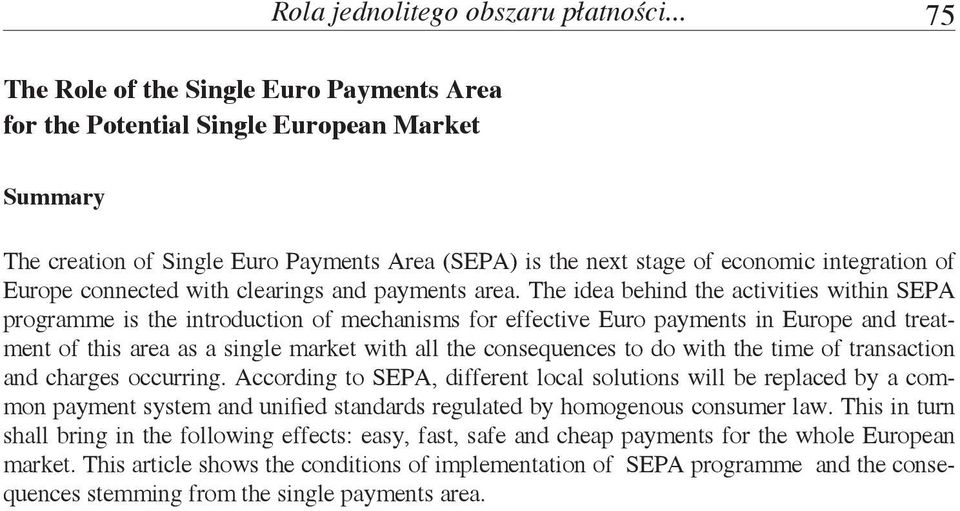 Rola jednolitego obszaru płatności... 75

The Role of the Single Euro Payments Area for the Potential Single European Market

Summary

The creation of Single Euro Payments Area (SEPA) is the next stage of economic integration of Europe connected with clearings and payments area. The idea behind the activities within SEPA programme is the introduction of mechanisms for effective Euro payments in Europe and treatment of this area as a single market with all the consequences to do with the time of transaction and charges occurring. According to SEPA, different local solutions will be replaced by a common payment system and unified standards regulated by homogenous consumer law. This in turn shall bring in the following effects: easy, fast, safe and cheap payments for the whole European market. This article shows the conditions of implementation of SEPA programme and the consequences stemming from the single payments area.